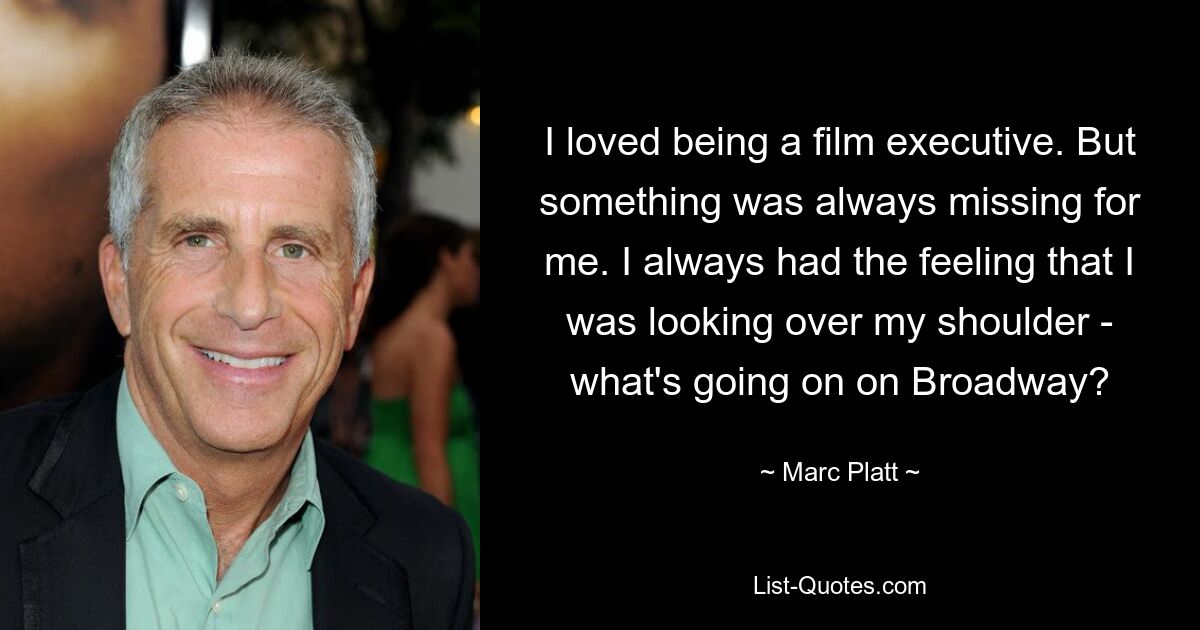 I loved being a film executive. But something was always missing for me. I always had the feeling that I was looking over my shoulder - what's going on on Broadway?

~ Marc Platt ~

List-Quotes.com